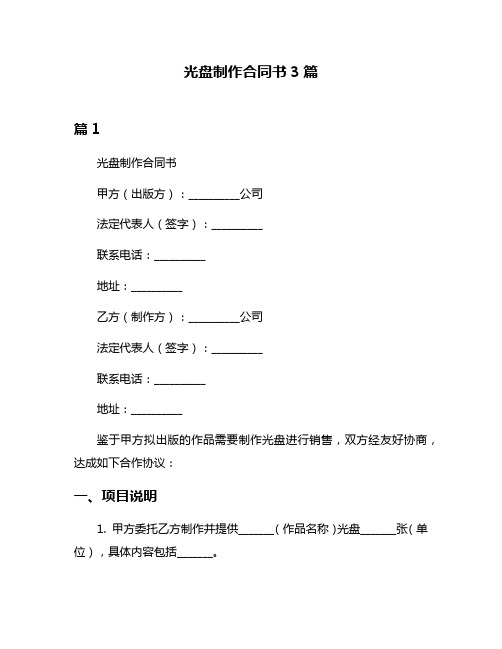 光盘制作合同书 3 篇

篇 1

光盘制作合同书

甲方（出版方）：__________公司

法定代表人（签字）：__________

联系电话：__________

地址：__________

乙方（制作方）：__________公司

法定代表人（签字）：__________

联系电话：__________

地址：__________

鉴于甲方拟出版的作品需要制作光盘进行销售，双方经友好协商，达成如下合作协议：

一、项目说明

1. 甲方委托乙方制作并提供_______（作品名称）光盘_______张（单位），具体内容包括_______。